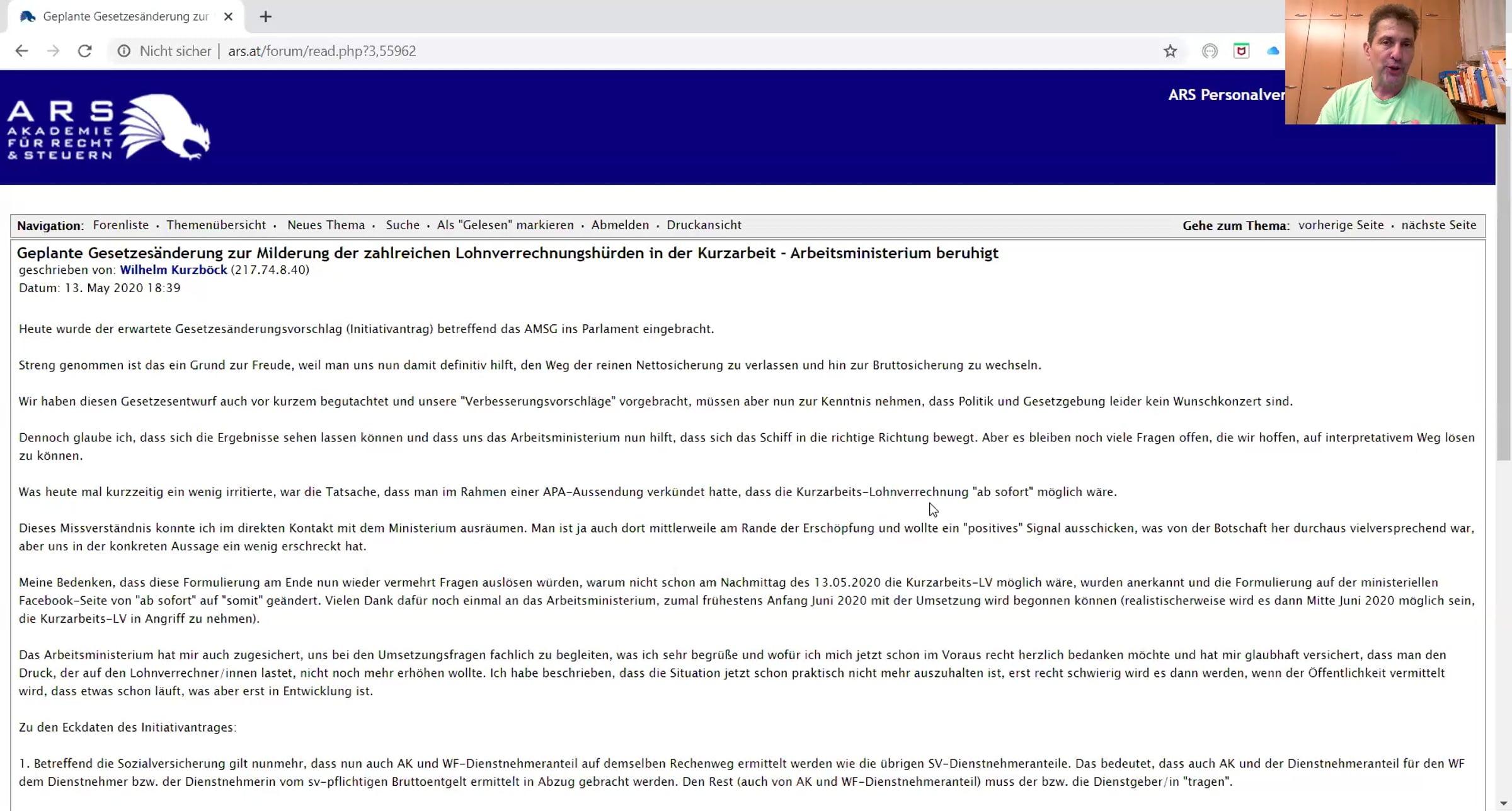 Geplante Gesetzesänderung zur

Nicht sicher | ars.at/forum/read.php?3,55962

ARS AKADEMIE FÜR RECHT & STEUERN

ARS Personalver

Navigation: Forenliste • Themenübersicht • Neues Thema • Suche • Als "Gelesen" markieren • Abmelden • Druckansicht

Gehe zum Thema: vorherige Seite • nächste Seite

Geplante Gesetzesänderung zur Milderung der zahlreichen Lohnverrechnungshürden in der Kurzarbeit - Arbeitsministerium beruhigt
geschrieben von: Wilhelm Kurzböck (217.74.8.40)
Datum: 13. May 2020 18:39

Heute wurde der erwartete Gesetzesänderungsvorschlag (Initiativantrag) betreffend das AMSG ins Parlament eingebracht.

Streng genommen ist das ein Grund zur Freude, weil man uns nun damit definitiv hilft, den Weg der reinen Nettosicherung zu verlassen und hin zur Bruttosicherung zu wechseln.

Wir haben diesen Gesetzesentwurf auch vor kurzem begutachtet und unsere "Verbesserungsvorschläge" vorgebracht, müssen aber nun zur Kenntnis nehmen, dass Politik und Gesetzgebung leider kein Wunschkonzert sind.

Dennoch glaube ich, dass sich die Ergebnisse sehen lassen können und dass uns das Arbeitsministerium nun hilft, dass sich das Schiff in die richtige Richtung bewegt. Aber es bleiben noch viele Fragen offen, die wir hoffen, auf interpretativem Weg lösen zu können.

Was heute mal kurzzeitig ein wenig irritierte, war die Tatsache, dass man im Rahmen einer APA-Aussendung verkündet hatte, dass die Kurzarbeits-Lohnverrechnung "ab sofort" möglich wäre.

Dieses Missverständnis konnte ich im direkten Kontakt mit dem Ministerium ausräumen. Man ist ja auch dort mittlerweile am Rande der Erschöpfung und wollte ein "positives" Signal ausschicken, was von der Botschaft her durchaus vielversprechend war, aber uns in der konkreten Aussage ein wenig erschreckt hat.

Meine Bedenken, dass diese Formulierung am Ende nun wieder vermehrt Fragen auslösen würden, warum nicht schon am Nachmittag des 13.05.2020 die Kurzarbeits-LV möglich wäre, wurden anerkannt und die Formulierung auf der ministeriellen Facebook-Seite von "ab sofort" auf "somit" geändert. Vielen Dank dafür noch einmal an das Arbeitsministerium, zumal frühestens Anfang Juni 2020 mit der Umsetzung wird begonnen können (realistischerweise wird es dann Mitte Juni 2020 möglich sein, die Kurzarbeits-LV in Angriff zu nehmen).

Das Arbeitsministerium hat mir auch zugesichert, uns bei den Umsetzungsfragen fachlich zu begleiten, was ich sehr begrüße und wofür ich mich jetzt schon im Voraus recht herzlich bedanken möchte und hat mir glaubhaft versichert, dass man den Druck, der auf den Lohnverrechner/innen lastet, nicht noch mehr erhöhen wollte. Ich habe beschrieben, dass die Situation jetzt schon praktisch nicht mehr auszuhalten ist, erst recht schwierig wird es dann werden, wenn der Öffentlichkeit vermittelt wird, dass etwas schon läuft, was aber erst in Entwicklung ist.

Zu den Eckdaten des Initiativantrages:

1. Betreffend die Sozialversicherung gilt nunmehr, dass nun auch AK und WF-Dienstnehmeranteil auf demselben Rechenweg ermittelt werden wie die übrigen SV-Dienstnehmeranteile. Das bedeutet, dass auch AK und der Dienstnehmeranteil für den WF dem Dienstnehmer bzw. der Dienstnehmerin vom sv-pflichtigen Bruttoentgelt ermittelt in Abzug gebracht werden. Den Rest (auch von AK und WF-Dienstnehmeranteil) muss der bzw. die Dienstgeber/in "tragen".